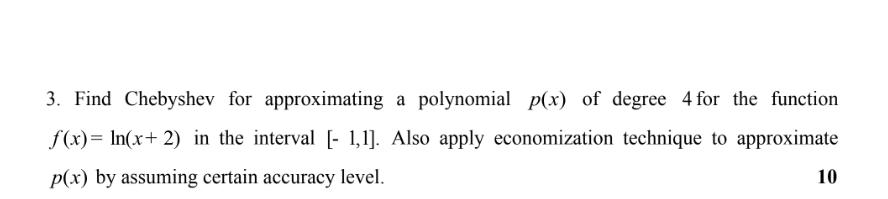 3. Find Chebyshev for approximating a polynomial $p(x)$ of degree 4 for the function $f(x) = \ln(x+2)$ in the interval $[-1,1]$. Also apply economization technique to approximate $p(x)$ by assuming certain accuracy level.

10